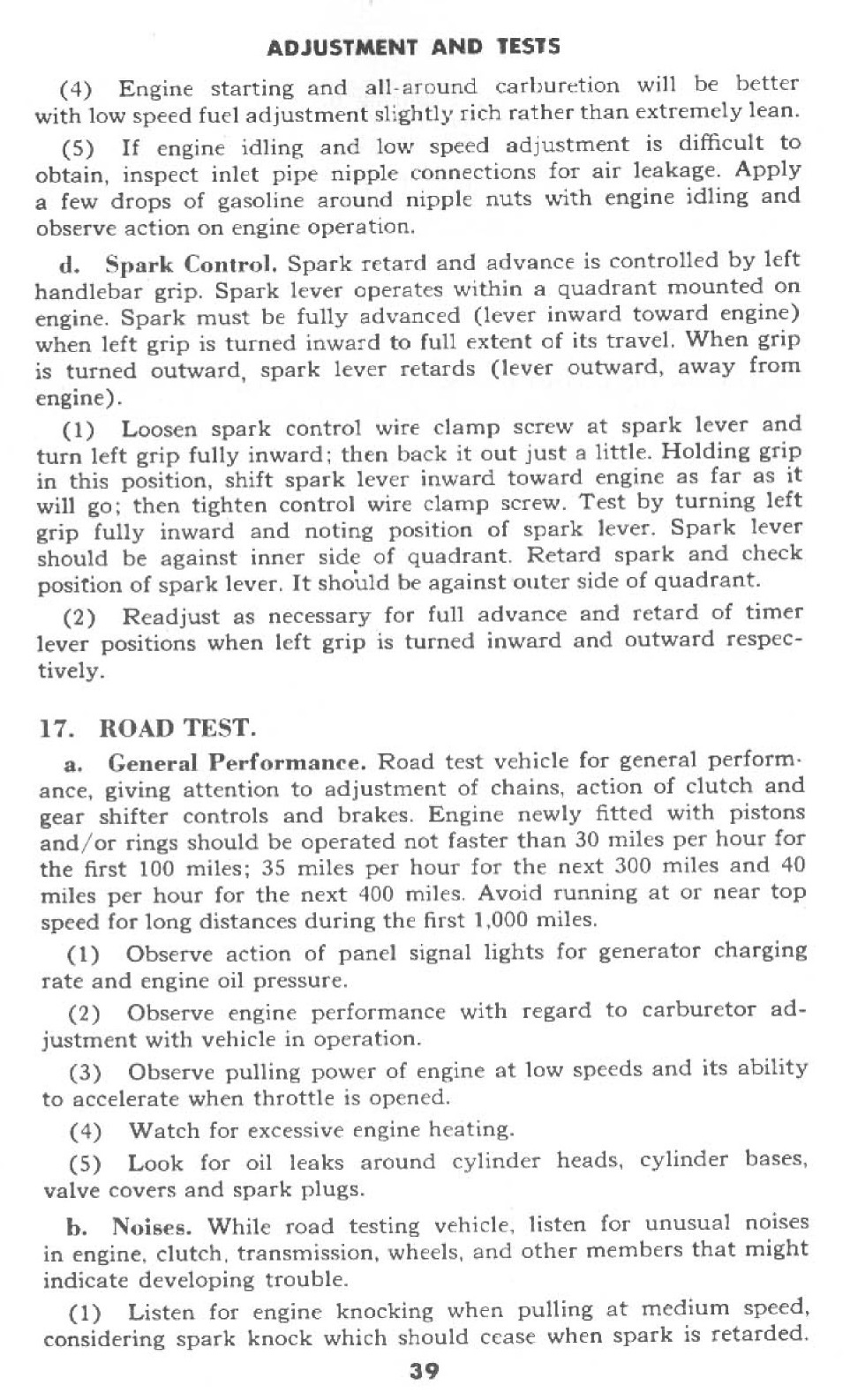 ADJUSTMENT AND TESTS

(4) Engine starting and all-around carburetion will be better with low speed fuel adjustment slightly rich rather than extremely lean.

(5) If engine idling and low speed adjustment is difficult to obtain, inspect inlet pipe nipple connections for air leakage. Apply a few drops of gasoline around nipple nuts with engine idling and observe action on engine operation.

d. Spark Control. Spark retard and advance is controlled by left handlebar grip. Spark lever operates within a quadrant mounted on engine. Spark must be fully advanced (lever inward toward engine) when left grip is turned inward to full extent of its travel. When grip is turned outward, spark lever retards (lever outward, away from engine).

(1) Loosen spark control wire clamp screw at spark lever and turn left grip fully inward; then back it out just a little. Holding grip in this position, shift spark lever inward toward engine as far as it will go; then tighten control wire clamp screw. Test by turning left grip fully inward and noting position of spark lever. Spark lever should be against inner side of quadrant. Retard spark and check position of spark lever. It should be against outer side of quadrant.

(2) Readjust as necessary for full advance and retard of timer lever positions when left grip is turned inward and outward respectively.

17. ROAD TEST.

a. General Performance. Road test vehicle for general performance, giving attention to adjustment of chains, action of clutch and gear shifter controls and brakes. Engine newly fitted with pistons and/or rings should be operated not faster than 30 miles per hour for the first 100 miles; 35 miles per hour for the next 300 miles and 40 miles per hour for the next 400 miles. Avoid running at or near top speed for long distances during the first 1,000 miles.

(1) Observe action of panel signal lights for generator charging rate and engine oil pressure.

(2) Observe engine performance with regard to carburetor adjustment with vehicle in operation.

(3) Observe pulling power of engine at low speeds and its ability to accelerate when throttle is opened.

(4) Watch for excessive engine heating.

(5) Look for oil leaks around cylinder heads, cylinder bases, valve covers and spark plugs.

b. Noises. While road testing vehicle, listen for unusual noises in engine, clutch, transmission, wheels, and other members that might indicate developing trouble.

(1) Listen for engine knocking when pulling at medium speed, considering spark knock which should cease when spark is retarded.

39